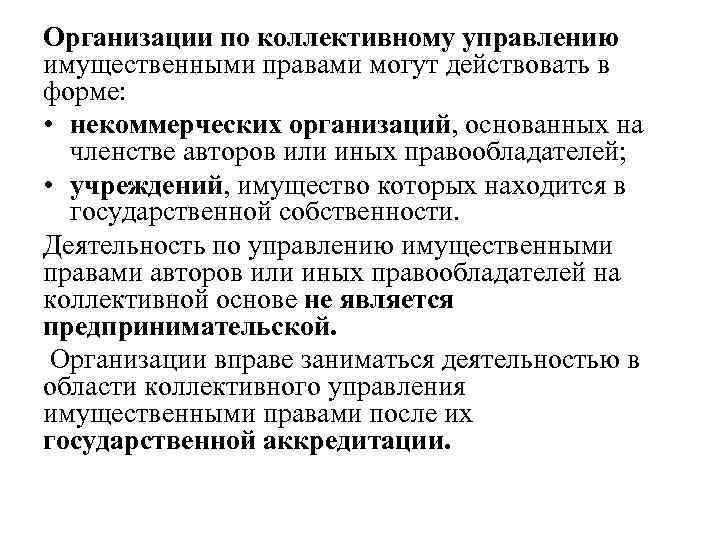 Организации по коллективному управлению имущественными правами могут действовать в форме:

• некоммерческих организаций, основанных на членстве авторов или иных правообладателей;

• учреждений, имущество которых находится в государственной собственности.

Деятельность по управлению имущественными правами авторов или иных правообладателей на коллективной основе не является предпринимательской.

Организации вправе заниматься деятельностью в области коллективного управления имущественными правами после их государственной аккредитации.